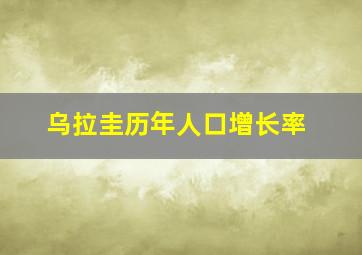 乌拉圭历年人口增长率